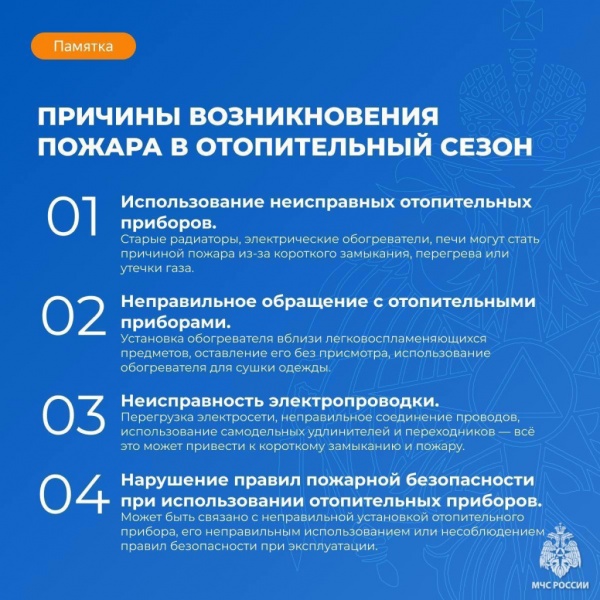 Памятка

ПРИЧИНЫ ВОЗНИКНОВЕНИЯ ПОЖАРА В ОТОПИТЕЛЬНЫЙ СЕЗОН

01 Использование неисправных отопительных приборов.
Старые радиаторы, электрические обогреватели, печи могут стать причиной пожара из-за короткого замыкания, перегрева или утечки газа.

02 Неправильное обращение с отопительными приборами.
Установка обогревателя вблизи легковоспламеняющихся предметов, оставление его без присмотра, использование обогревателя для сушки одежды.

03 Неисправность электропроводки.
Перегрузка электросети, неправильное соединение проводов, использование самодельных удлинителей и переходников — всё это может привести к короткому замыканию и пожару.

04 Нарушение правил пожарной безопасности при использовании отопительных приборов.
Может быть связано с неправильной установкой отопительного прибора, его неправильным использованием или несоблюдением правил безопасности при эксплуатации.

МЧС РОССИИ